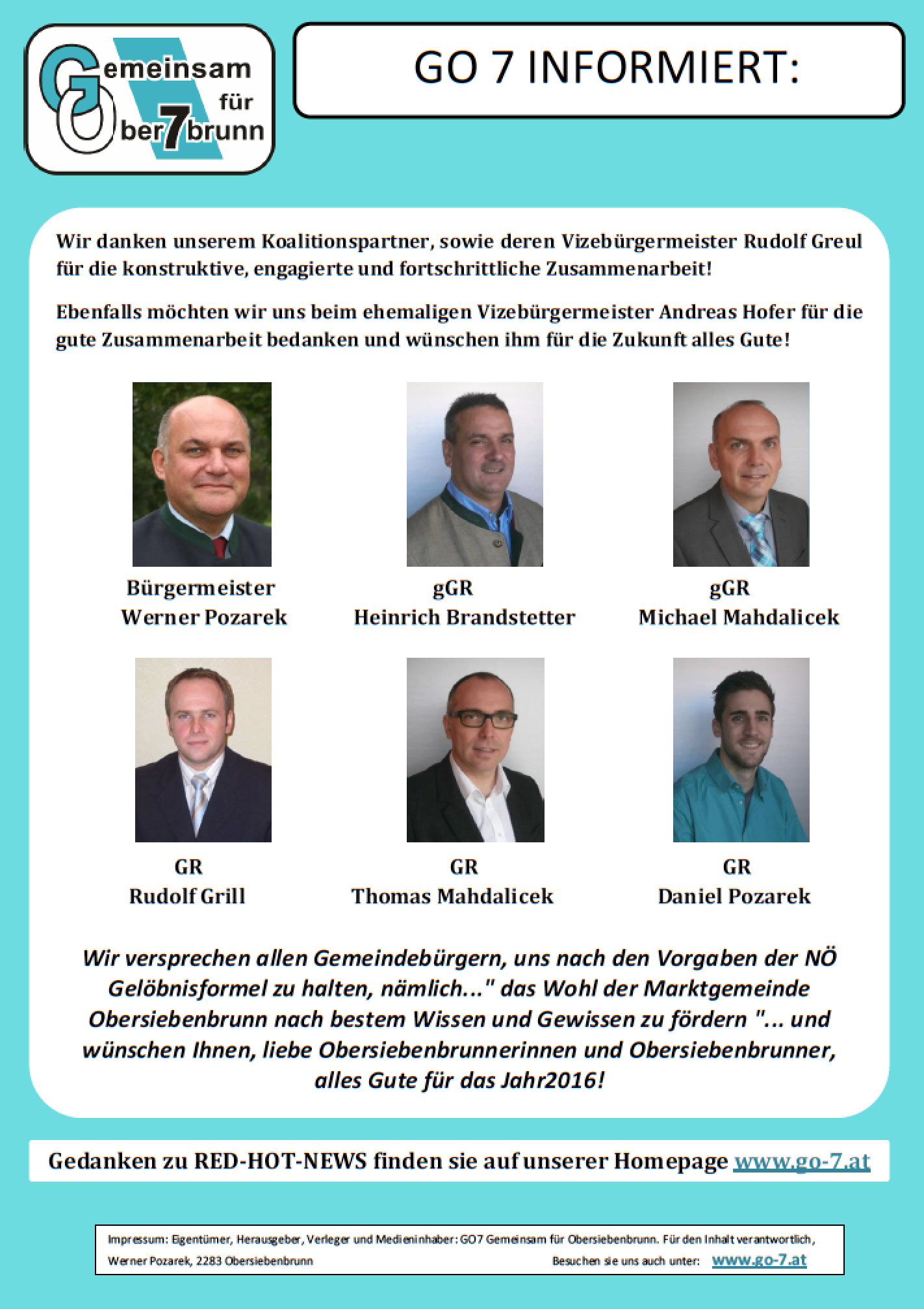 Gemeinsam für Ober7brunn

GO 7 INFORMIERT:

Wir danken unserem Koalitionspartner, sowie deren Vizebürgermeister Rudolf Greul für die konstruktive, engagierte und fortschrittliche Zusammenarbeit!

Ebenfalls möchten wir uns beim ehemaligen Vizebürgermeister Andreas Hofer für die gute Zusammenarbeit bedanken und wünschen ihm für die Zukunft alles Gute!

Bürgermeister
Werner Pozarek

gGR
Heinrich Brandstetter

gGR
Michael Mahdalicek

GR
Rudolf Grill

GR
Thomas Mahdalicek

GR
Daniel Pozarek

Wir versprechen allen Gemeindebürgern, uns nach den Vorgaben der NÖ Gelöbnisformel zu halten, nämlich..." das Wohl der Marktgemeinde Obersiebenbrunn nach bestem Wissen und Gewissen zu fördern "... und wünschen Ihnen, liebe Obersiebenbrunnerinnen und Obersiebenbrunner, alles Gute für das Jahr2016!

Gedanken zu RED-HOT-NEWS finden sie auf unserer Homepage www.go-7.at

Impressum: Eigentümer, Herausgeber, Verleger und Medieninhaber: GO7 Gemeinsam für Obersiebenbrunn. Für den Inhalt verantwortlich, Werner Pozarek, 2283 Obersiebenbrunn Besuchen sie uns auch unter: www.go-7.at